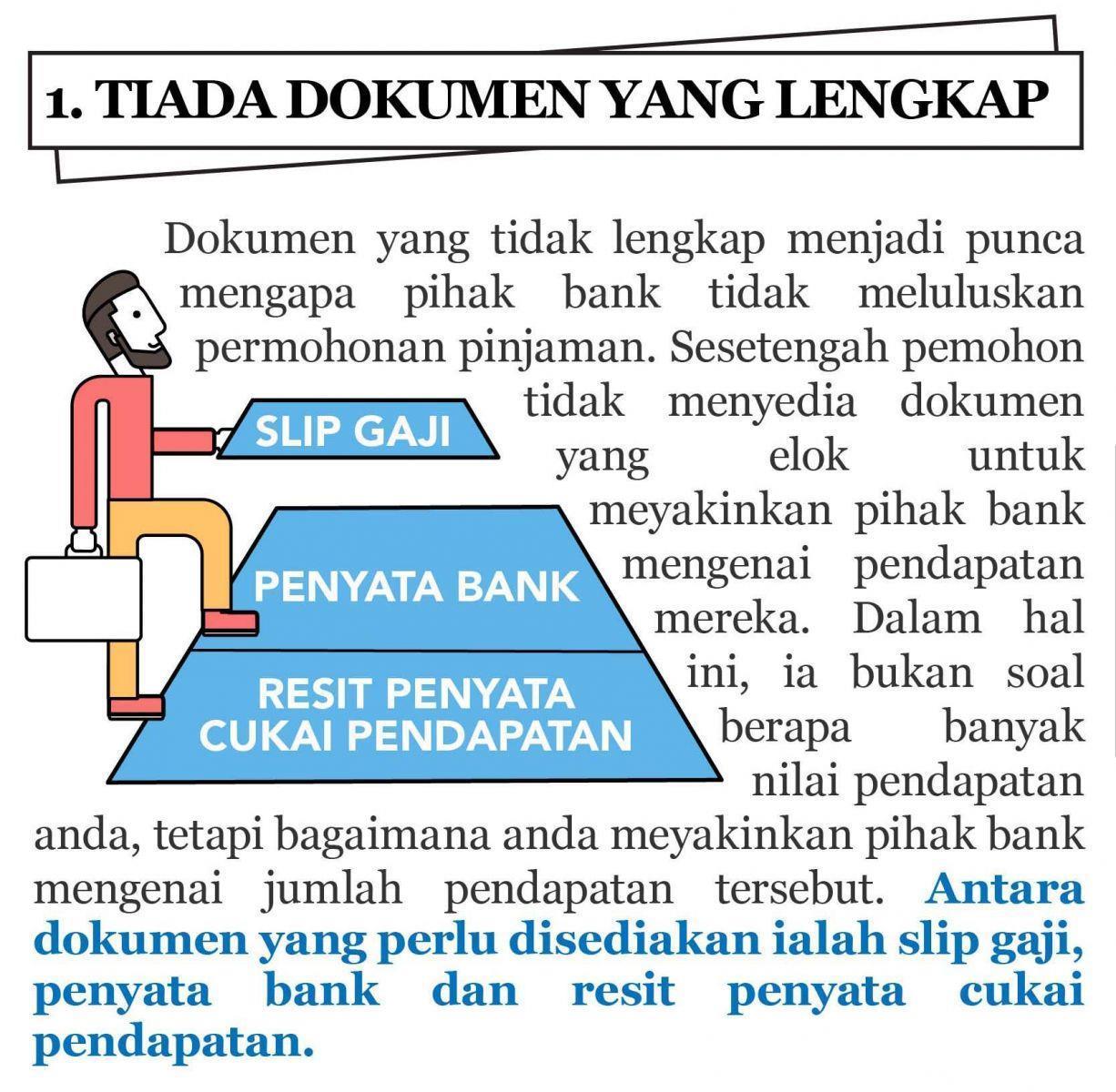 1. TIADA DOKUMEN YANG LENGKAP

Dokumen yang tidak lengkap menjadi punca mengapa pihak bank tidak meluluskan permohonan pinjaman. Sesetengah pemohon tidak menyedia dokumen yang elok untuk meyakinkan pihak bank mengenai pendapatan mereka. Dalam hal ini, ia bukan soal berapa banyak nilai pendapatan anda, tetapi bagaimana anda meyakinkan pihak bank mengenai jumlah pendapatan tersebut. Antara dokumen yang perlu disediakan ialah slip gaji, penyata bank dan resit penyata cukai pendapatan.

SLIP GAJI

PENYATA BANK

RESIT PENYATA CUKAI PENDAPATAN